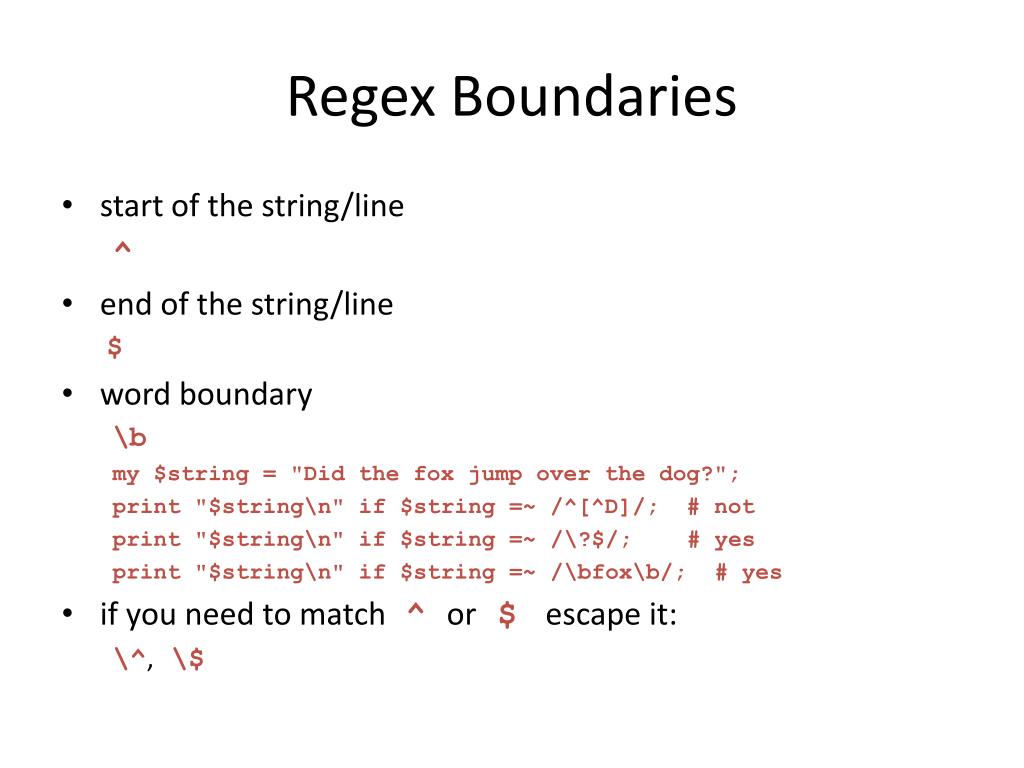 Regex Boundaries

• start of the string/line
^

• end of the string/line
$

• word boundary
\b
my $string = "Did the fox jump over the dog?";
print "$string\n" if $string =~ /^[^D]/; # not
print "$string\n" if $string =~ /\?$/; # yes
print "$string\n" if $string =~ /\bfox\b/; # yes

• if you need to match ^ or $ escape it:
\^, \$